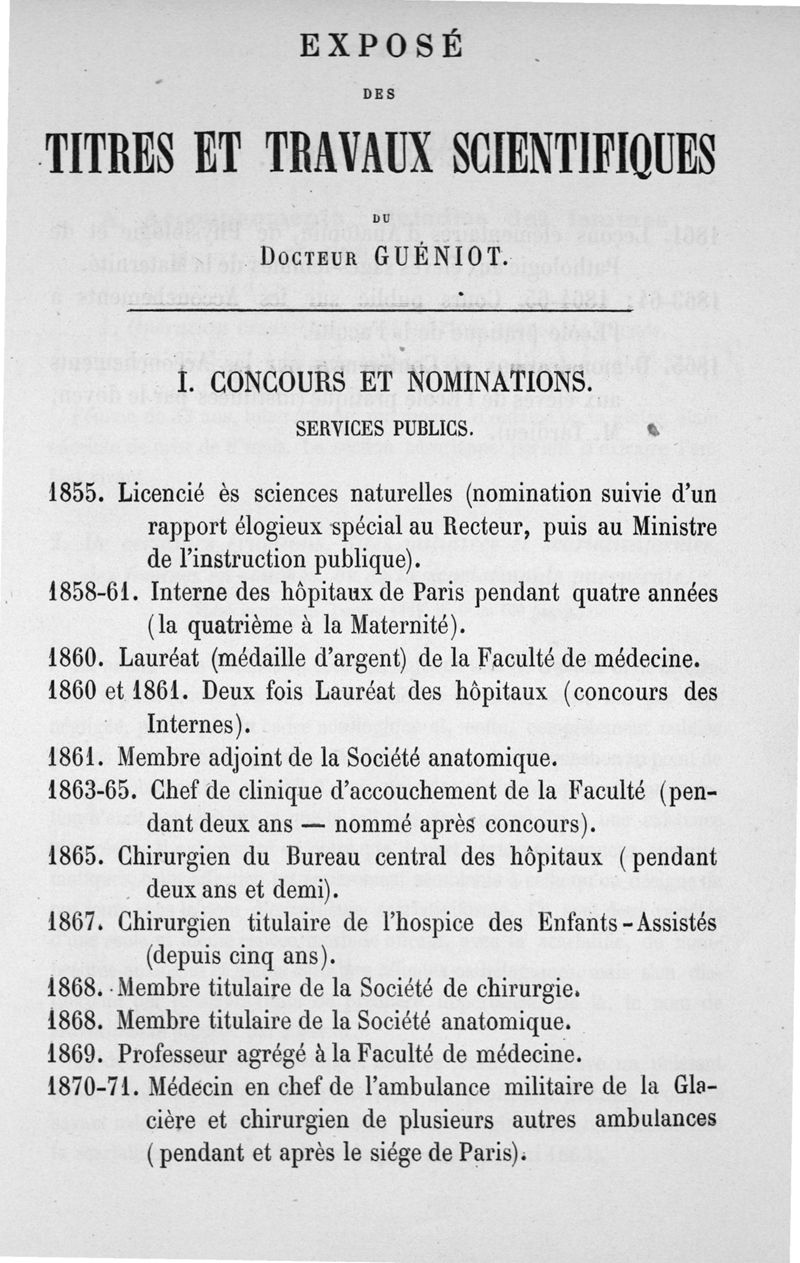 EXPOSÉ

DES

TITRES ET TRAVAUX SCIENTIFIQUES

DU

DOCTEUR GUÉNIOT.

I. CONCOURS ET NOMINATIONS.

SERVICES PUBLICS.

1855. Licencié ès sciences naturelles (nomination suivie d'un rapport élogieux spécial au Recteur, puis au Ministre de l'instruction publique).

1858-61. Interne des hôpitaux de Paris pendant quatre années (la quatrième à la Maternité).

1860. Lauréat (médaille d'argent) de la Faculté de médecine.

1860 et 1861. Deux fois Lauréat des hôpitaux (concours des Internes).

1861. Membre adjoint de la Société anatomique.

1863-65. Chef de clinique d'accouchement de la Faculté (pendant deux ans — nommé après concours).

1865. Chirurgien du Bureau central des hôpitaux (pendant deux ans et demi).

1867. Chirurgien titulaire de l'hospice des Enfants-Assistés (depuis cinq ans).

1868. Membre titulaire de la Société de chirurgie.

1868. Membre titulaire de la Société anatomique.

1869. Professeur agrégé à la Faculté de médecine.

1870-71. Médecin en chef de l'ambulance militaire de la Glacière et chirurgien de plusieurs autres ambulances (pendant et après le siége de Paris).